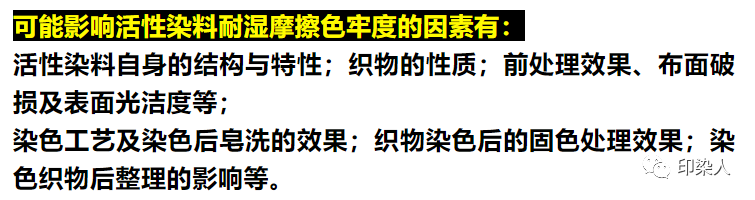 可能影响活性染料耐湿摩擦色牢度的因素有：
活性染料自身的结构与特性；织物的性质；前处理效果、布面破损及表面光洁度等；
染色工艺及染色后皂洗的效果；织物染色后的固色处理效果；染色织物后整理的影响等。

印染人